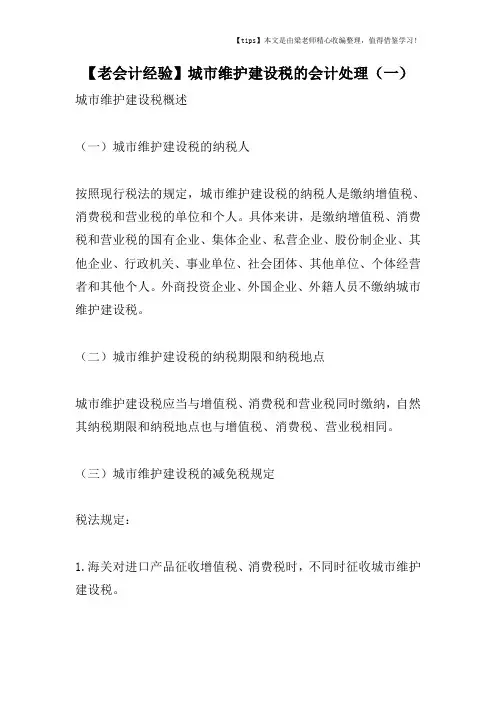 【tips】本文是由梁老师精心收编整理，值得借鉴学习！

【老会计经验】城市维护建设税的会计处理（一）

城市维护建设税概述

（一）城市维护建设税的纳税人

按照现行税法的规定，城市维护建设税的纳税人是缴纳增值税、消费税和营业税的单位和个人。具体来讲，是缴纳增值税、消费税和营业税的国有企业、集体企业、私营企业、股份制企业、其他企业、行政机关、事业单位、社会团体、其他单位、个体经营者和其他个人。外商投资企业、外国企业、外籍人员不缴纳城市维护建设税。

（二）城市维护建设税的纳税期限和纳税地点

城市维护建设税应当与增值税、消费税和营业税同时缴纳，自然其纳税期限和纳税地点也与增值税、消费税、营业税相同。

（三）城市维护建设税的减免税规定

税法规定：

1.海关对进口产品征收增值税、消费税时，不同时征收城市维护建设税。